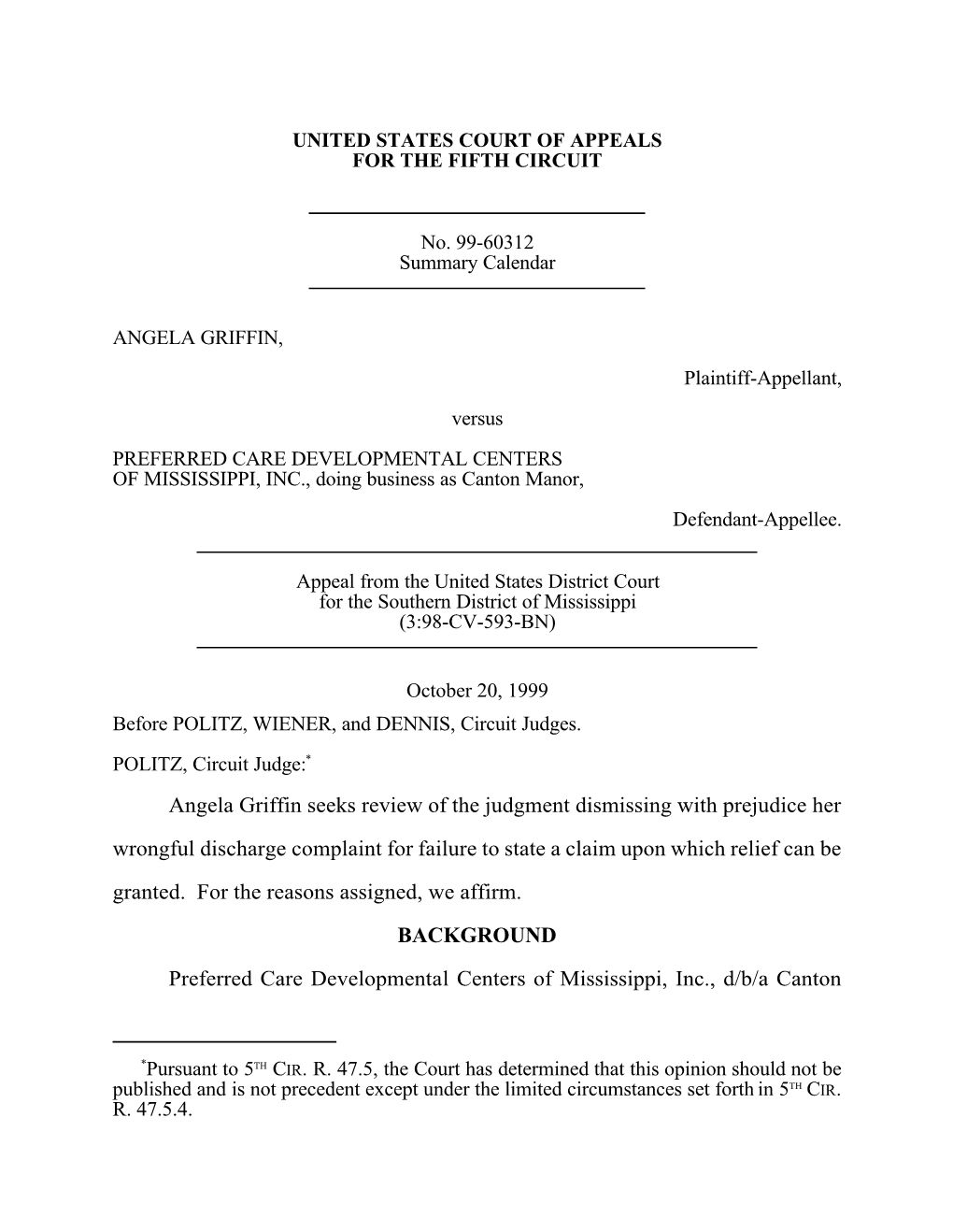 UNITED STATES COURT OF APPEALS
FOR THE FIFTH CIRCUIT

No. 99-60312
Summary Calendar

ANGELA GRIFFIN,

Plaintiff-Appellant,

versus

PREFERRED CARE DEVELOPMENTAL CENTERS OF MISSISSIPPI, INC., doing business as Canton Manor,

Defendant-Appellee.

Appeal from the United States District Court
for the Southern District of Mississippi
(3:98-CV-593-BN)

October 20, 1999

Before POLITZ, WIENER, and DENNIS, Circuit Judges.

POLITZ, Circuit Judge:*

Angela Griffin seeks review of the judgment dismissing with prejudice her wrongful discharge complaint for failure to state a claim upon which relief can be granted. For the reasons assigned, we affirm.

BACKGROUND

Preferred Care Developmental Centers of Mississippi, Inc., d/b/a Canton

*Pursuant to 5TH CIR. R. 47.5, the Court has determined that this opinion should not be published and is not precedent except under the limited circumstances set forth in 5TH CIR. R. 47.5.4.